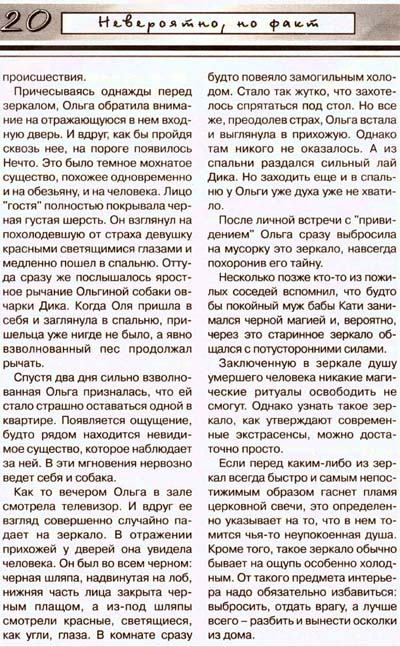 20 Невероятно, но факт

происшествия.

Причесываясь однажды перед зеркалом, Ольга обратила внимание на отражающуюся в нем входную дверь. И вдруг, как бы пройдя сквозь нее, на пороге появилось Нечто. Это было темное мохнатое существо, похожее одновременно и на обезьяну, и на человека. Лицо "гостя" полностью покрывала черная густая шерсть. Он взглянул на похолодевшую от страха девушку красными светящимися глазами и медленно пошел в спальню. Оттуда сразу же послышалось яростное рычание Ольгиной собаки овчарки Дика. Когда Оля пришла в себя и заглянула в спальню, пришельца уже нигде не было, а явно взволнованный пес продолжал рычать.

Спустя два дня сильно взволнованная Ольга призналась, что ей стало страшно оставаться одной в квартире. Появляется ощущение, будто рядом находится невидимое существо, которое наблюдает за ней. В эти мгновения нервозно ведет себя и собака.

Как то вечером Ольга в зале смотрела телевизор. И вдруг ее взгляд совершенно случайно падает на зеркало. В отражении прихожей у дверей она увидела человека. Он был во всем черном: черная шляпа, надвинутая на лоб, нижняя часть лица закрыта черным плащом, а из-под шляпы смотрели красные, светящиеся, как угли, глаза. В комнате сразу будто повеяло замогильным холодом. Стало так жутко, что захотелось спрятаться под стол. Но все же, преодолев страх, Ольга встала и выглянула в прихожую. Однако там никого не оказалось. А из спальни раздался сильный лай Дика. Но заходить еще и в спальню у Ольги уже духа уже не хватило.

После личной встречи с "привидением" Ольга сразу выбросила на мусорку это зеркало, навсегда похоронив его тайну.

Несколько позже кто-то из пожилых соседей вспомнил, что будто бы покойный муж бабы Кати занимался черной магией и, вероятно, через это старинное зеркало общался с потусторонними силами.

Заключенную в зеркале душу умершего человека никакие магические ритуалы освободить не смогут. Однако узнать такое зеркало, как утверждают современные экстрасенсы, можно достаточно просто.

Если перед каким-либо из зеркал всегда быстро и самым непостижимым образом гаснет пламя церковной свечи, это определенно указывает на то, что в нем томится чья-то неупокоенная душа. Кроме того, такое зеркало обычно бывает на ощупь особенно холодным. От такого предмета интерьера надо обязательно избавиться: выбросить, отдать врагу, а лучше всего – разбить и вынести осколки из дома.